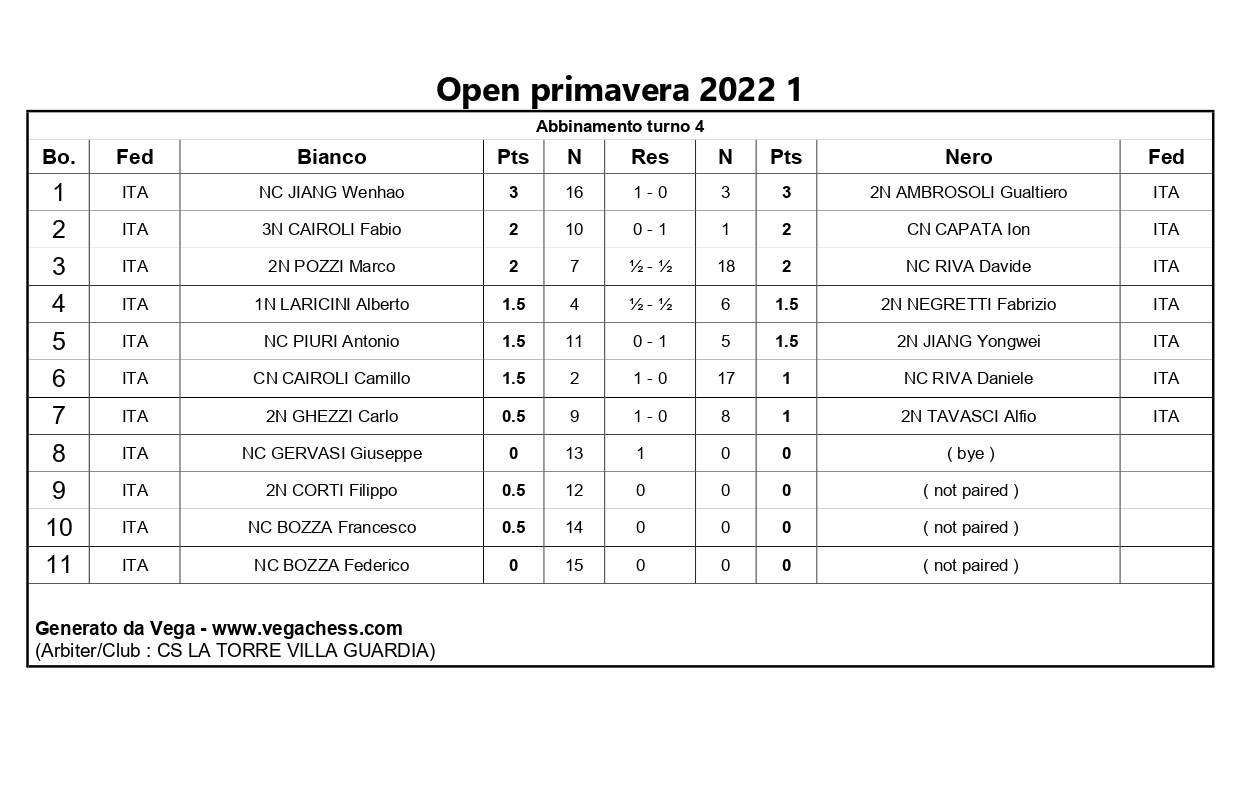 Open primavera 2022 1

Abbinamento turno 4

| Bo. | Fed | Bianco | Pts | N | Res | N | Pts | Nero | Fed |
|---|---|---|---|---|---|---|---|---|---|
| 1 | ITA | NC JIANG Wenhao | 3 | 16 | 1 - 0 | 3 | 3 | 2N AMBROSOLI Gualtiero | ITA |
| 2 | ITA | 3N CAIROLI Fabio | 2 | 10 | 0 - 1 | 1 | 2 | CN CAPATA Ion | ITA |
| 3 | ITA | 2N POZZI Marco | 2 | 7 | ½ - ½ | 18 | 2 | NC RIVA Davide | ITA |
| 4 | ITA | 1N LARICINI Alberto | 1.5 | 4 | ½ - ½ | 6 | 1.5 | 2N NEGRETTI Fabrizio | ITA |
| 5 | ITA | NC PIURI Antonio | 1.5 | 11 | 0 - 1 | 5 | 1.5 | 2N JIANG Yongwei | ITA |
| 6 | ITA | CN CAIROLI Camillo | 1.5 | 2 | 1 - 0 | 17 | 1 | NC RIVA Daniele | ITA |
| 7 | ITA | 2N GHEZZI Carlo | 0.5 | 9 | 1 - 0 | 8 | 1 | 2N TAVASCI Alfio | ITA |
| 8 | ITA | NC GERVASI Giuseppe | 0 | 13 | 1 | 0 | 0 | ( bye ) | |
| 9 | ITA | 2N CORTI Filippo | 0.5 | 12 | 0 | 0 | 0 | ( not paired ) | |
| 10 | ITA | NC BOZZA Francesco | 0.5 | 14 | 0 | 0 | 0 | ( not paired ) | |
| 11 | ITA | NC BOZZA Federico | 0 | 15 | 0 | 0 | 0 | ( not paired ) | |

Generato da Vega - www.vegachess.com
(Arbiter/Club : CS LA TORRE VILLA GUARDIA)